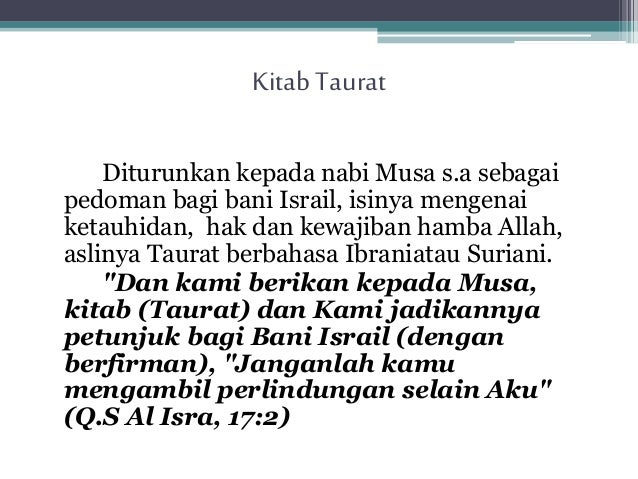 Kitab Taurat

Diturunkan kepada nabi Musa s.a sebagai pedoman bagi bani Israil, isinya mengenai ketauhidan, hak dan kewajiban hamba Allah, aslinya Taurat berbahasa Ibraniatau Suriani.

"Dan kami berikan kepada Musa, kitab (Taurat) dan Kami jadikannya petunjuk bagi Bani Israil (dengan berfirman), "Janganlah kamu mengambil perlindungan selain Aku" (Q.S Al Isra, 17:2)